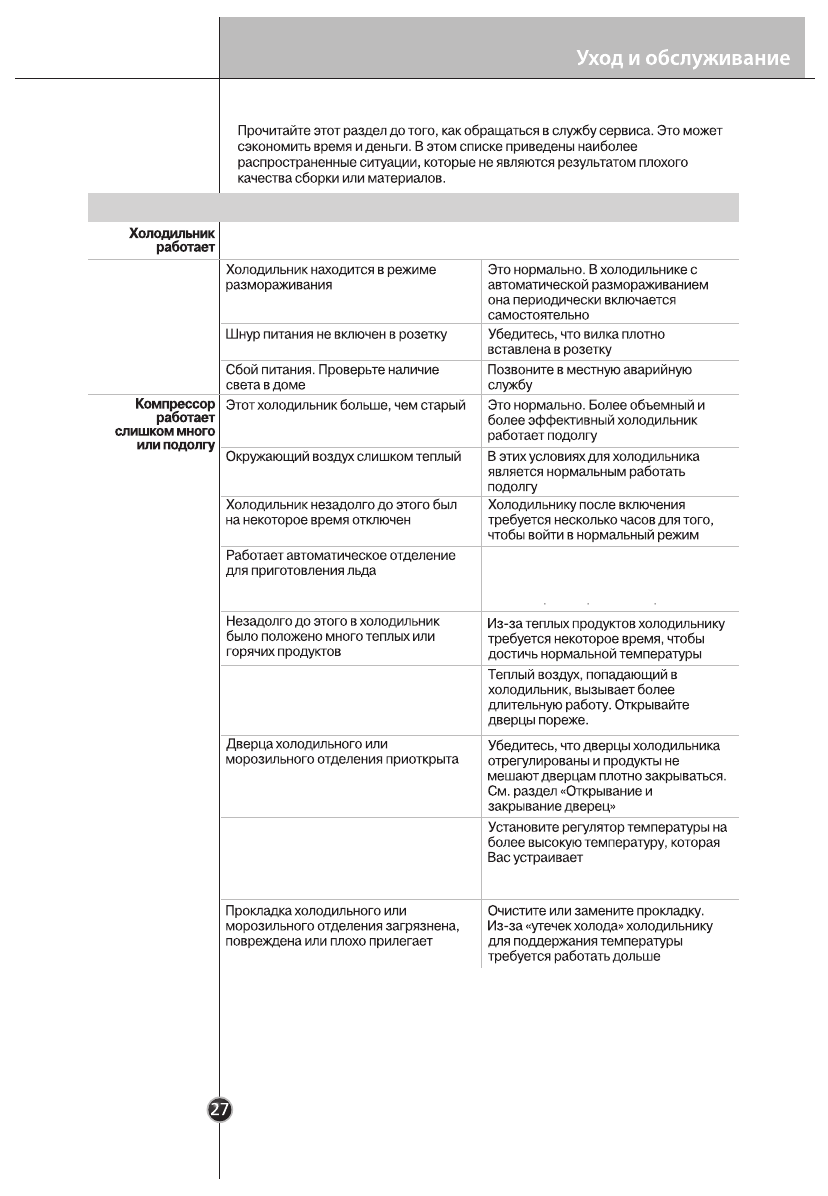 Уход и обслуживание

Прочитайте этот раздел до того, как обращаться в службу сервиса. Это может сэкономить время и деньги. В этом списке приведены наиболее распространенные ситуации, которые не являются результатом плохого качества сборки или материалов.

| | | |
|---|---|---|
| Холодильник работает | | |
| | Холодильник находится в режиме размораживания | Это нормально. В холодильнике с автоматической размораживанием она периодически включается самостоятельно |
| | Шнур питания не включен в розетку | Убедитесь, что вилка плотно вставлена в розетку |
| | Сбой питания. Проверьте наличие света в доме | Позвоните в местную аварийную службу |
| Компрессор работает слишком много или подолгу | Этот холодильник больше, чем старый | Это нормально. Более объемный и более эффективный холодильник работает подолгу |
| | Окружающий воздух слишком теплый | В этих условиях для холодильника является нормальным работать подолгу |
| | Холодильник незадолго до этого был на некоторое время отключен | Холодильнику после включения требуется несколько часов для того, чтобы войти в нормальный режим |
| | Работает автоматическое отделение для приготовления льда | |
| | Незадолго до этого в холодильник было положено много теплых или горячих продуктов | Из-за теплых продуктов холодильнику требуется некоторое время, чтобы достичь нормальной температуры |
| | | Теплый воздух, попадающий в холодильник, вызывает более длительную работу. Открывайте дверцы пореже. |
| | Дверца холодильного или морозильного отделения приоткрыта | Убедитесь, что дверцы холодильника отрегулированы и продукты не мешают дверцам плотно закрываться. См. раздел «Открывание и закрывание дверец» |
| | | Установите регулятор температуры на более высокую температуру, которая Вас устраивает |
| | Прокладка холодильного или морозильного отделения загрязнена, повреждена или плохо прилегает | Очистите или замените прокладку. Из-за «утечек холода» холодильнику для поддержания температуры требуется работать дольше |

27